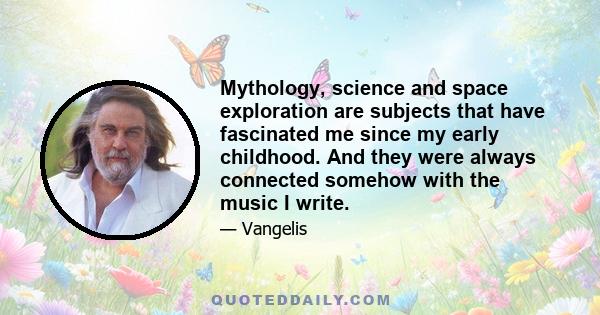 Mythology, science and space exploration are subjects that have fascinated me since my early childhood. And they were always connected somehow with the music I write.

— Vangelis

QUOTEDDAILY.COM